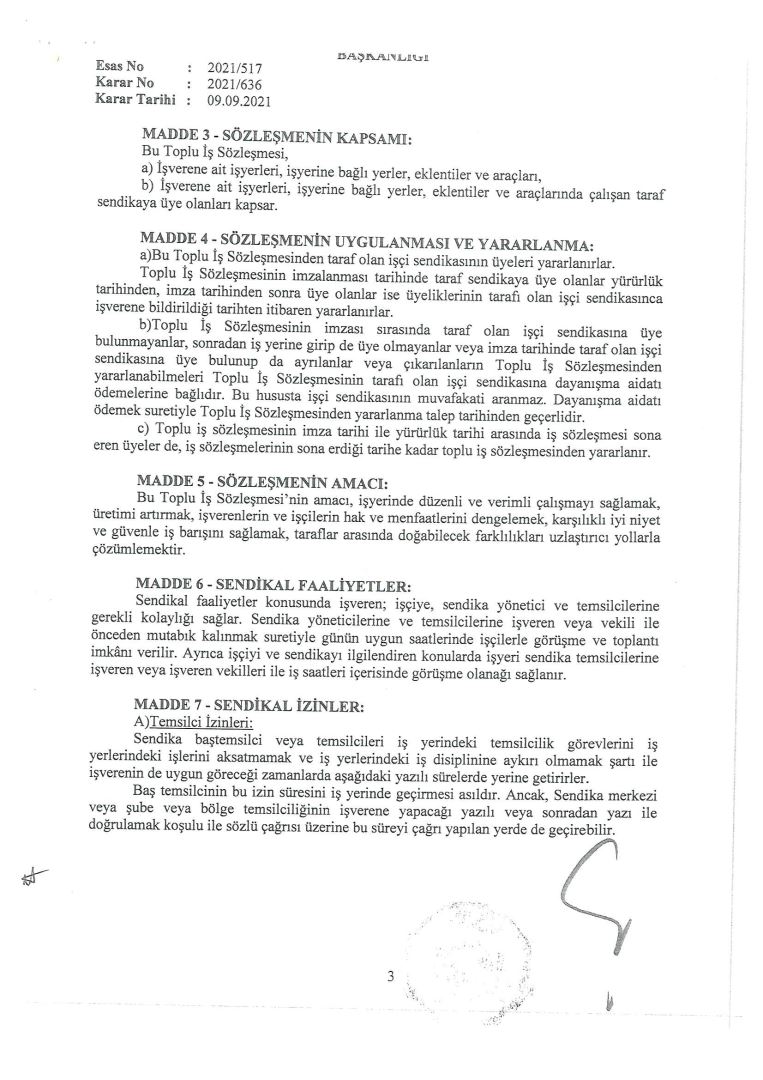 BAŞKANLIĞI

Esas No : 2021/517
Karar No : 2021/636
Karar Tarihi : 09.09.2021

MADDE 3 - SÖZLEŞMENİN KAPSAMI:
Bu Toplu İş Sözleşmesi,
a) İşverene ait işyerleri, işyerine bağlı yerler, eklentiler ve araçları,
b) İşverene ait işyerleri, işyerine bağlı yerler, eklentiler ve araçlarında çalışan taraf sendikaya üye olanları kapsar.

MADDE 4 - SÖZLEŞMENİN UYGULANMASI VE YARARLANMA:
a)Bu Toplu İş Sözleşmesinden taraf olan işçi sendikasının üyeleri yararlanırlar.
Toplu İş Sözleşmesinin imzalanması tarihinde taraf sendikaya üye olanlar yürürlük tarihinden, imza tarihinden sonra üye olanlar ise üyeliklerinin tarafı olan işçi sendikasınca işverene bildirildiği tarihten itibaren yararlanırlar.
b)Toplu İş Sözleşmesinin imzası sırasında taraf olan işçi sendikasına üye bulunmayanlar, sonradan iş yerine girip de üye olmayanlar veya imza tarihinde taraf olan işçi sendikasına üye bulunup da ayrılanlar veya çıkarılanların Toplu İş Sözleşmesinden yararlanabilmeleri Toplu İş Sözleşmesinin tarafı olan işçi sendikasına dayanışma aidatı ödemelerine bağlıdır. Bu hususta işçi sendikasının muvafakati aranmaz. Dayanışma aidatı ödemek suretiyle Toplu İş Sözleşmesinden yararlanma talep tarihinden geçerlidir.
c) Toplu iş sözleşmesinin imza tarihi ile yürürlük tarihi arasında iş sözleşmesi sona eren üyeler de, iş sözleşmelerinin sona erdiği tarihe kadar toplu iş sözleşmesinden yararlanır.

MADDE 5 - SÖZLEŞMENİN AMACI:
Bu Toplu İş Sözleşmesi'nin amacı, işyerinde düzenli ve verimli çalışmayı sağlamak, üretimi artırmak, işverenlerin ve işçilerin hak ve menfaatlerini dengelemek, karşılıklı iyi niyet ve güvenle iş barışını sağlamak, taraflar arasında doğabilecek farklılıkları uzlaştırıcı yollarla çözümlemektir.

MADDE 6 - SENDİKAL FAALİYETLER:
Sendikal faaliyetler konusunda işveren; işçiye, sendika yönetici ve temsilcilerine gerekli kolaylığı sağlar. Sendika yöneticilerine ve temsilcilerine işveren veya vekili ile önceden mutabık kalınmak suretiyle günün uygun saatlerinde işçilerle görüşme ve toplantı imkânı verilir. Ayrıca işçiyi ve sendikayı ilgilendiren konularda işyeri sendika temsilcilerine işveren veya işveren vekilleri ile iş saatleri içerisinde görüşme olanağı sağlanır.

MADDE 7 - SENDİKAL İZİNLER:
A)Temsilci İzinleri:
Sendika baştemsilci veya temsilcileri iş yerindeki temsilcilik görevlerini iş yerlerindeki işlerini aksatmamak ve iş yerlerindeki iş disiplinine aykırı olmamak şartı ile işverenin de uygun göreceği zamanlarda aşağıdaki yazılı sürelerde yerine getirirler.
Baş temsilcinin bu izin süresini iş yerinde geçirmesi asıldır. Ancak, Sendika merkezi veya şube veya bölge temsilciliğinin işverene yapacağı yazılı veya sonradan yazı ile doğrulamak koşulu ile sözlü çağrısı üzerine bu süreyi çağrı yapılan yerde de geçirebilir.

3